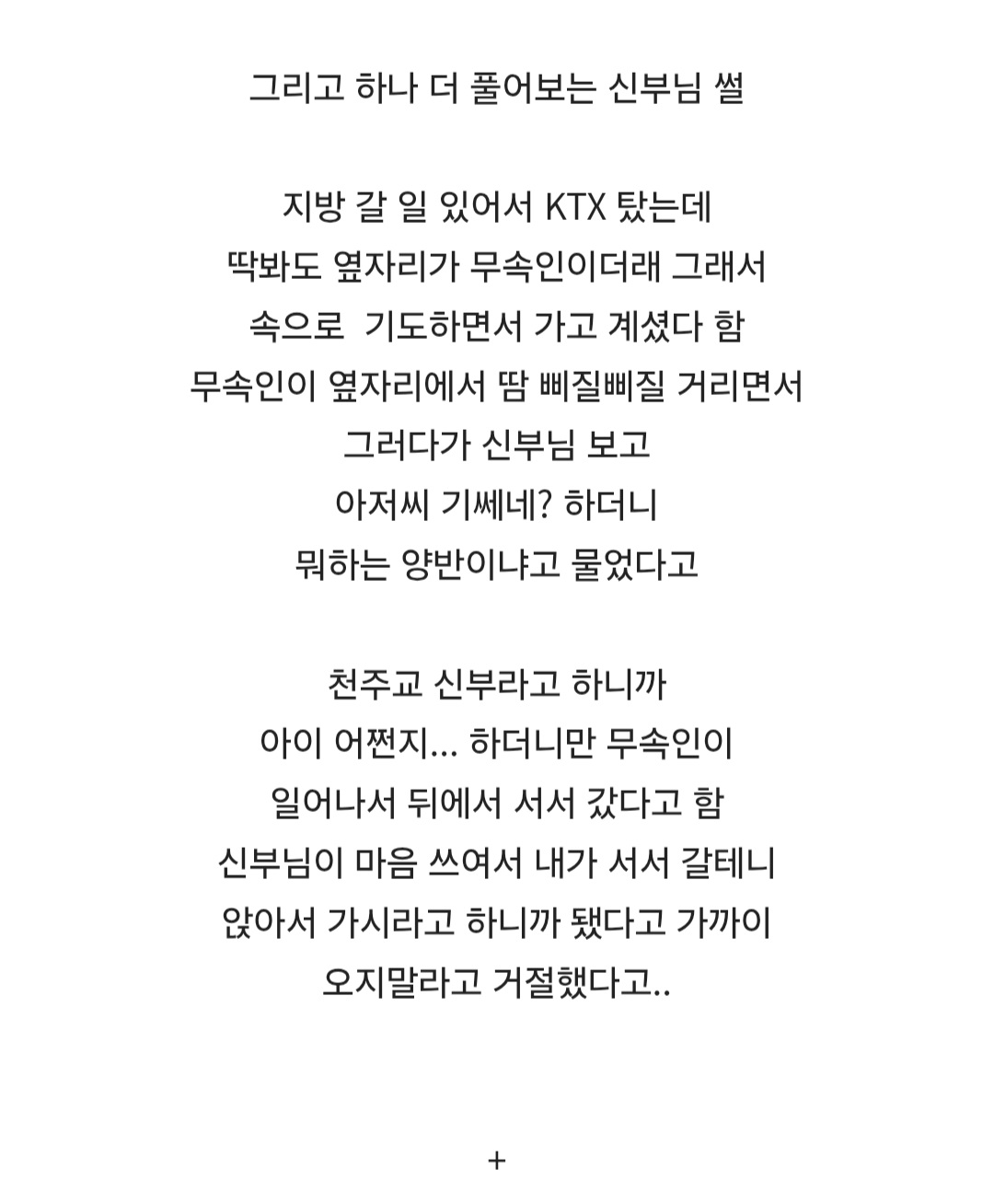 그리고 하나 더 풀어보는 신부님 썰

지방 갈 일 있어서 KTX 탔는데
딱봐도 옆자리가 무속인이더래 그래서
속으로  기도하면서 가고 계셨다 함
무속인이 옆자리에서 땀 삐질삐질 거리면서
그러다가 신부님 보고
아저씨 기쎄네? 하더니
뭐하는 양반이냐고 물었다고

천주교 신부라고 하니까
아이 어쩐지... 하더니만 무속인이
일어나서 뒤에서 서서 갔다고 함
신부님이 마음 쓰여서 내가 서서 갈테니
앉아서 가시라고 하니까 됐다고 가까이
오지말라고 거절했다고..

+